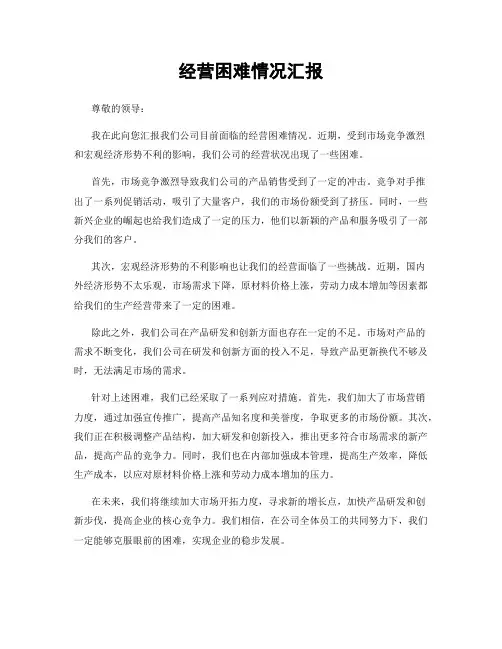 经营困难情况汇报

尊敬的领导：

我在此向您汇报我们公司目前面临的经营困难情况。近期，受到市场竞争激烈和宏观经济形势不利的影响，我们公司的经营状况出现了一些困难。

首先，市场竞争激烈导致我们公司的产品销售受到了一定的冲击。竞争对手推出了一系列促销活动，吸引了大量客户，我们的市场份额受到了挤压。同时，一些新兴企业的崛起也给我们造成了一定的压力，他们以新颖的产品和服务吸引了一部分我们的客户。

其次，宏观经济形势的不利影响也让我们的经营面临了一些挑战。近期，国内外经济形势不太乐观，市场需求下降，原材料价格上涨，劳动力成本增加等因素都给我们的生产经营带来了一定的困难。

除此之外，我们公司在产品研发和创新方面也存在一定的不足。市场对产品的需求不断变化，我们公司在研发和创新方面的投入不足，导致产品更新换代不够及时，无法满足市场的需求。

针对上述困难，我们已经采取了一系列应对措施。首先，我们加大了市场营销力度，通过加强宣传推广，提高产品知名度和美誉度，争取更多的市场份额。其次，我们正在积极调整产品结构，加大研发和创新投入，推出更多符合市场需求的新产品，提高产品的竞争力。同时，我们也在内部加强成本管理，提高生产效率，降低生产成本，以应对原材料价格上涨和劳动力成本增加的压力。

在未来，我们将继续加大市场开拓力度，寻求新的增长点，加快产品研发和创新步伐，提高企业的核心竞争力。我们相信，在公司全体员工的共同努力下，我们一定能够克服眼前的困难，实现企业的稳步发展。